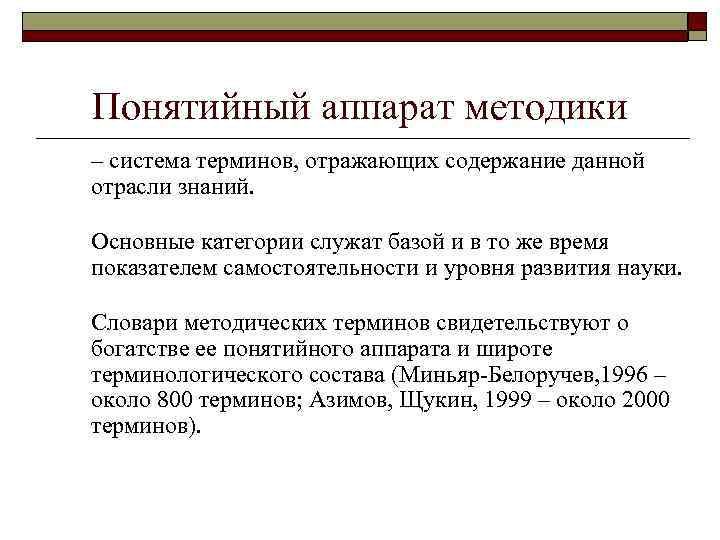 Понятийный аппарат методики

– система терминов, отражающих содержание данной отрасли знаний.

Основные категории служат базой и в то же время показателем самостоятельности и уровня развития науки.

Словари методических терминов свидетельствуют о богатстве ее понятийного аппарата и широте терминологического состава (Миньяр-Белоручев,1996 – около 800 терминов; Азимов, Щукин, 1999 – около 2000 терминов).